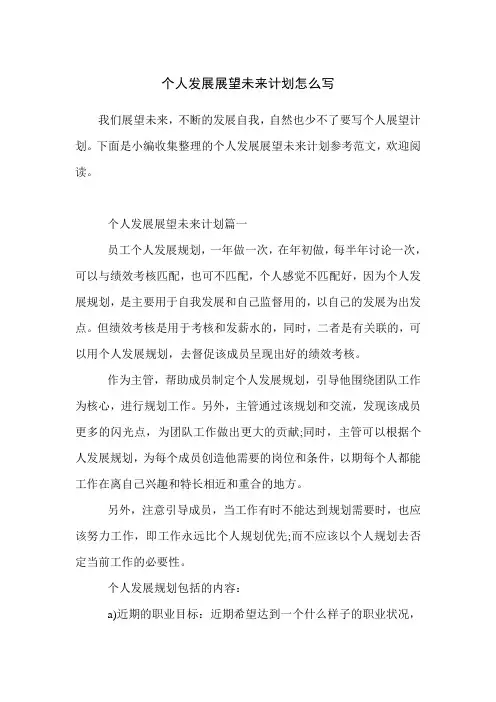 个人发展展望未来计划怎么写

我们展望未来，不断的发展自我，自然也少不了要写个人展望计划。下面是小编收集整理的个人发展展望未来计划参考范文，欢迎阅读。

个人发展展望未来计划篇一

员工个人发展规划，一年做一次，在年初做，每半年讨论一次，可以与绩效考核匹配，也可不匹配，个人感觉不匹配好，因为个人发展规划，是主要用于自我发展和自己监督用的，以自己的发展为出发点。但绩效考核是用于考核和发薪水的，同时，二者是有关联的，可以用个人发展规划，去督促该成员呈现出好的绩效考核。

作为主管，帮助成员制定个人发展规划，引导他围绕团队工作为核心，进行规划工作。另外，主管通过该规划和交流，发现该成员更多的闪光点，为团队工作做出更大的贡献;同时，主管可以根据个人发展规划，为每个成员创造他需要的岗位和条件，以期每个人都能工作在离自己兴趣和特长相近和重合的地方。

另外，注意引导成员，当工作有时不能达到规划需要时，也应该努力工作，即工作永远比个人规划优先;而不应该以个人规划去否定当前工作的必要性。

个人发展规划包括的内容：

a)近期的职业目标：近期希望达到一个什么样子的职业状况，